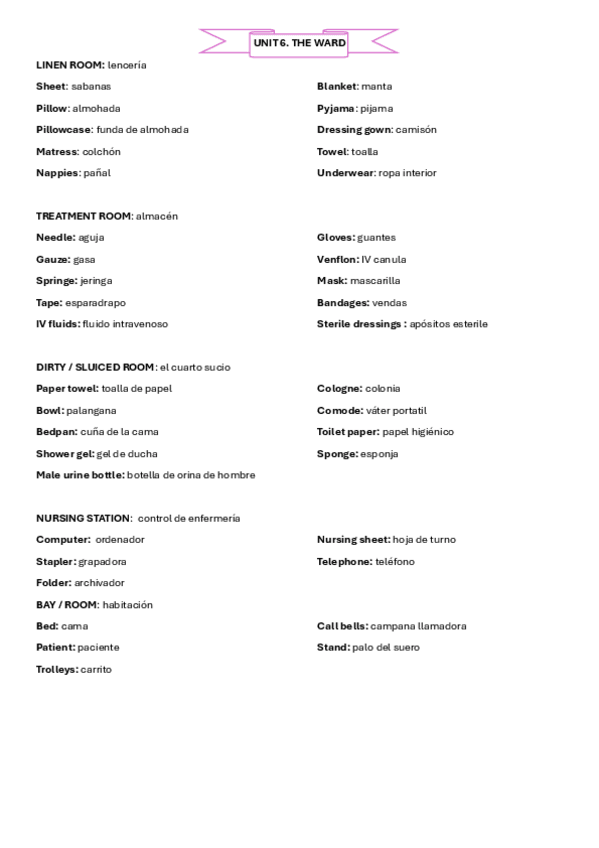 UNIT 6. THE WARD

LINEN ROOM: lencería

Sheet: sabanas

Pillow: almohada

Pillowcase: funda de almohada

Matress: colchón

Nappies: pañal

Blanket: manta

Pyjama: pijama

Dressing gown: camisón

Towel: toalla

Underwear: ropa interior

TREATMENT ROOM: almacén

Needle: aguja

Gauze: gasa

Springe: jeringa

Tape: esparadrapo

IV fluids: fluido intravenoso

Gloves: guantes

Venflon: IV canula

Mask: mascarilla

Bandages: vendas

Sterile dressings : apósitos esterile

DIRTY / SLUICED ROOM: el cuarto sucio

Paper towel: toalla de papel

Bowl: palangana

Bedpan: cuña de la cama

Shower gel: gel de ducha

Male urine bottle: botella de orina de hombre

Cologne: colonia

Comode: váter portatil

Toilet paper: papel higiénico

Sponge: esponja

NURSING STATION: control de enfermería

Computer: ordenador

Stapler: grapadora

Folder: archivador

Nursing sheet: hoja de turno

Telephone: teléfono

BAY / ROOM: habitación

Bed: cama

Patient: paciente

Trolleys: carrito

Call bells: campana llamadora

Stand: palo del suero